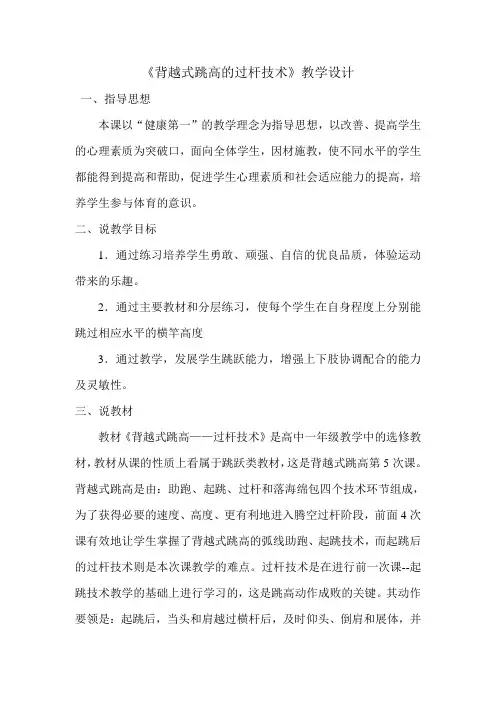 《背越式跳高的过杆技术》教学设计

一、指导思想

本课以“健康第一”的教学理念为指导思想，以改善、提高学生的心理素质为突破口，面向全体学生，因材施教，使不同水平的学生都能得到提高和帮助，促进学生心理素质和社会适应能力的提高，培养学生参与体育的意识。

二、说教学目标

1．通过练习培养学生勇敢、顽强、自信的优良品质，体验运动带来的乐趣。

2．通过主要教材和分层练习，使每个学生在自身程度上分别能跳过相应水平的横竿高度

3．通过教学，发展学生跳跃能力，增强上下肢协调配合的能力及灵敏性。

三、说教材

教材《背越式跳高——过杆技术》是高中一年级教学中的选修教材，教材从课的性质上看属于跳跃类教材，这是背越式跳高第5次课。背越式跳高是由：助跑、起跳、过杆和落海绵包四个技术环节组成，为了获得必要的速度、高度、更有利地进入腾空过杆阶段，前面4次课有效地让学生掌握了背越式跳高的弧线助跑、起跳技术，而起跳后的过杆技术则是本次课教学的难点。过杆技术是在进行前一次课--起跳技术教学的基础上进行学习的，这是跳高动作成败的关键。其动作要领是：起跳后，当头和肩越过横杆后，及时仰头、倒肩和展体，并